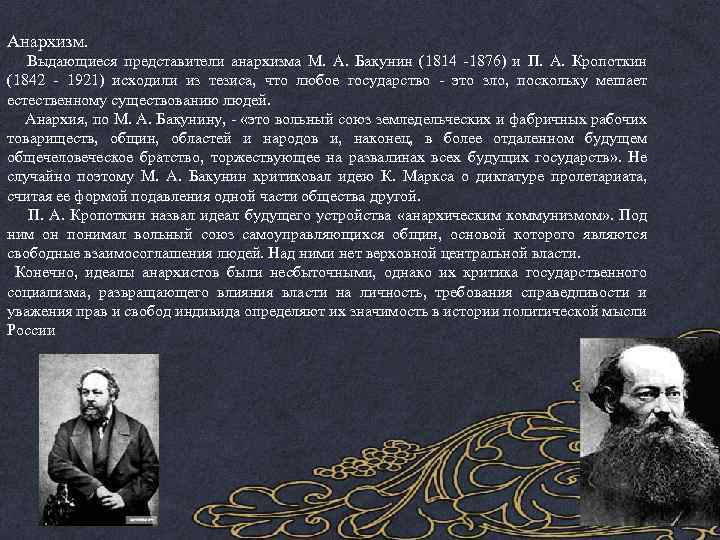 Анархизм.

Выдающиеся представители анархизма М. А. Бакунин (1814 -1876) и П. А. Кропоткин (1842 - 1921) исходили из тезиса, что любое государство - это зло, поскольку мешает естественному существованию людей.

Анархия, по М. А. Бакунину, - «это вольный союз земледельческих и фабричных рабочих товариществ, общин, областей и народов и, наконец, в более отдаленном будущем общечеловеческое братство, торжествующее на развалинах всех будущих государств». Не случайно поэтому М. А. Бакунин критиковал идею К. Маркса о диктатуре пролетариата, считая ее формой подавления одной части общества другой.

П. А. Кропоткин назвал идеал будущего устройства «анархическим коммунизмом». Под ним он понимал вольный союз самоуправляющихся общин, основой которого являются свободные взаимосоглашения людей. Над ними нет верховной центральной власти.

Конечно, идеалы анархистов были несбыточными, однако их критика государственного социализма, развращающего влияния власти на личность, требования справедливости и уважения прав и свобод индивида определяют их значимость в истории политической мысли России